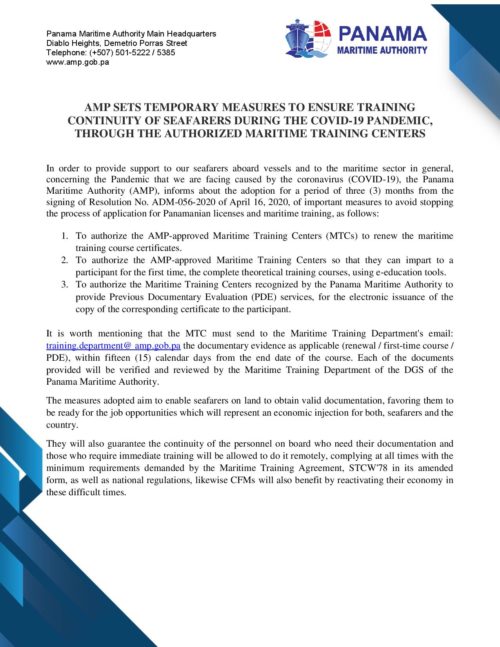 Panama Maritime Authority Main Headquarters
Diablo Heights, Demetrio Porras Street
Telephone: (+507) 501-5222 / 5385
www.amp.gob.pa

PANAMA
MARITIME AUTHORITY

AMP SETS TEMPORARY MEASURES TO ENSURE TRAINING CONTINUITY OF SEAFARERS DURING THE COVID-19 PANDEMIC, THROUGH THE AUTHORIZED MARITIME TRAINING CENTERS

In order to provide support to our seafarers aboard vessels and to the maritime sector in general, concerning the Pandemic that we are facing caused by the coronavirus (COVID-19), the Panama Maritime Authority (AMP), informs about the adoption for a period of three (3) months from the signing of Resolution No. ADM-056-2020 of April 16, 2020, of important measures to avoid stopping the process of application for Panamanian licenses and maritime training, as follows:

1. To authorize the AMP-approved Maritime Training Centers (MTCs) to renew the maritime training course certificates.
2. To authorize the AMP-approved Maritime Training Centers so that they can impart to a participant for the first time, the complete theoretical training courses, using e-education tools.
3. To authorize the Maritime Training Centers recognized by the Panama Maritime Authority to provide Previous Documentary Evaluation (PDE) services, for the electronic issuance of the copy of the corresponding certificate to the participant.

It is worth mentioning that the MTC must send to the Maritime Training Department's email: training.department@ amp.gob.pa the documentary evidence as applicable (renewal / first-time course / PDE), within fifteen (15) calendar days from the end date of the course. Each of the documents provided will be verified and reviewed by the Maritime Training Department of the DGS of the Panama Maritime Authority.

The measures adopted aim to enable seafarers on land to obtain valid documentation, favoring them to be ready for the job opportunities which will represent an economic injection for both, seafarers and the country.

They will also guarantee the continuity of the personnel on board who need their documentation and those who require immediate training will be allowed to do it remotely, complying at all times with the minimum requirements demanded by the Maritime Training Agreement, STCW'78 in its amended form, as well as national regulations, likewise CFMs will also benefit by reactivating their economy in these difficult times.